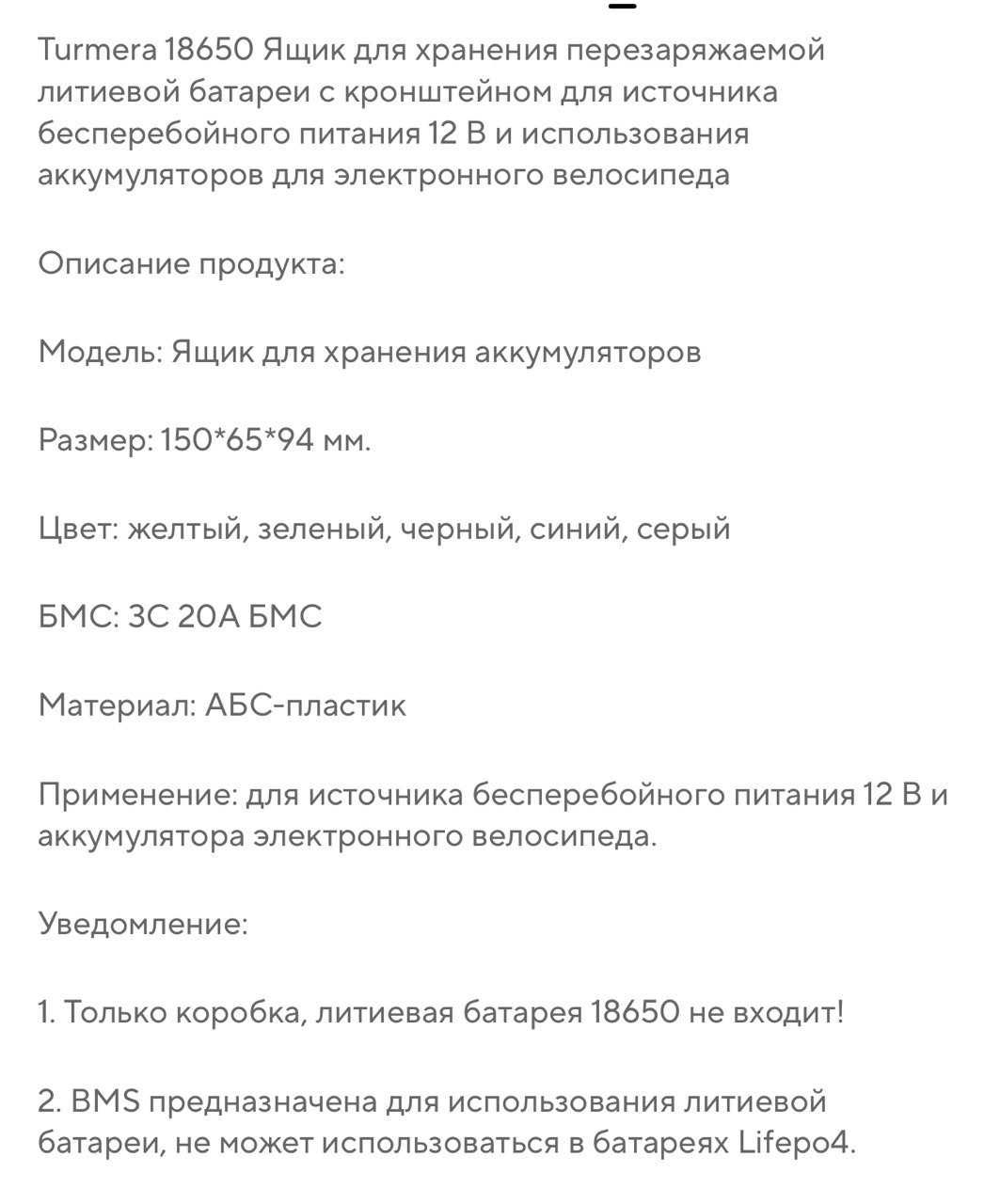 Turmera 18650 Ящик для хранения перезаряжаемой литиевой батареи с кронштейном для источника бесперебойного питания 12 В и использования аккумуляторов для электронного велосипеда

Описание продукта:

Модель: Ящик для хранения аккумуляторов

Размер: 150*65*94 мм.

Цвет: желтый, зеленый, черный, синий, серый

БМС: 3С 20А БМС

Материал: АБС-пластик

Применение: для источника бесперебойного питания 12 В и аккумулятора электронного велосипеда.

Уведомление:

1. Только коробка, литиевая батарея 18650 не входит!

2. BMS предназначена для использования литиевой батареи, не может использоваться в батареях Lifepo4.